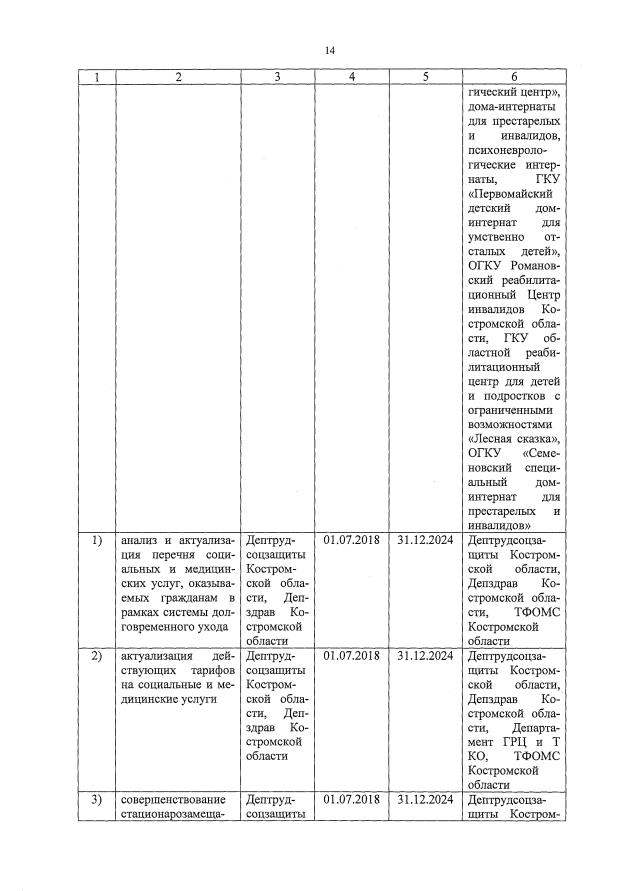 14

| 1 | 2 | 3 | 4 | 5 | 6 |
|---|---|---|---|---|---|
| | | | | | гический центр», дома-интернаты для престарелых и инвалидов, психоневрологические интернаты, ГКУ «Первомайский детский дом-интернат для умственно отсталых детей», ОГКУ Романовский реабилитационный Центр инвалидов Костромской области, ГКУ областной реабилитационный центр для детей и подростков с ограниченными возможностями «Лесная сказка», ОГКУ «Семеновский специальный дом-интернат для престарелых и инвалидов» |
| 1) | анализ и актуализация перечня социальных и медицинских услуг, оказываемых гражданам в рамках системы долговременного ухода | Дептрудсоцзащиты Костромской области, Депздрав Костромской области | 01.07.2018 | 31.12.2024 | Дептрудсоцзащиты Костромской области, Депздрав Костромской области, ТФОМС Костромской области |
| 2) | актуализация действующих тарифов на социальные и медицинские услуги | Дептрудсоцзащиты Костромской области, Депздрав Костромской области | 01.07.2018 | 31.12.2024 | Дептрудсоцзащиты Костромской области, Депздрав Костромской области, Департамент ГРЦ и Т КО, ТФОМС Костромской области |
| 3) | совершенствование стационарозамеща- | Дептрудсоцзащиты | 01.07.2018 | 31.12.2024 | Дептрудсоцзащиты Костром- |